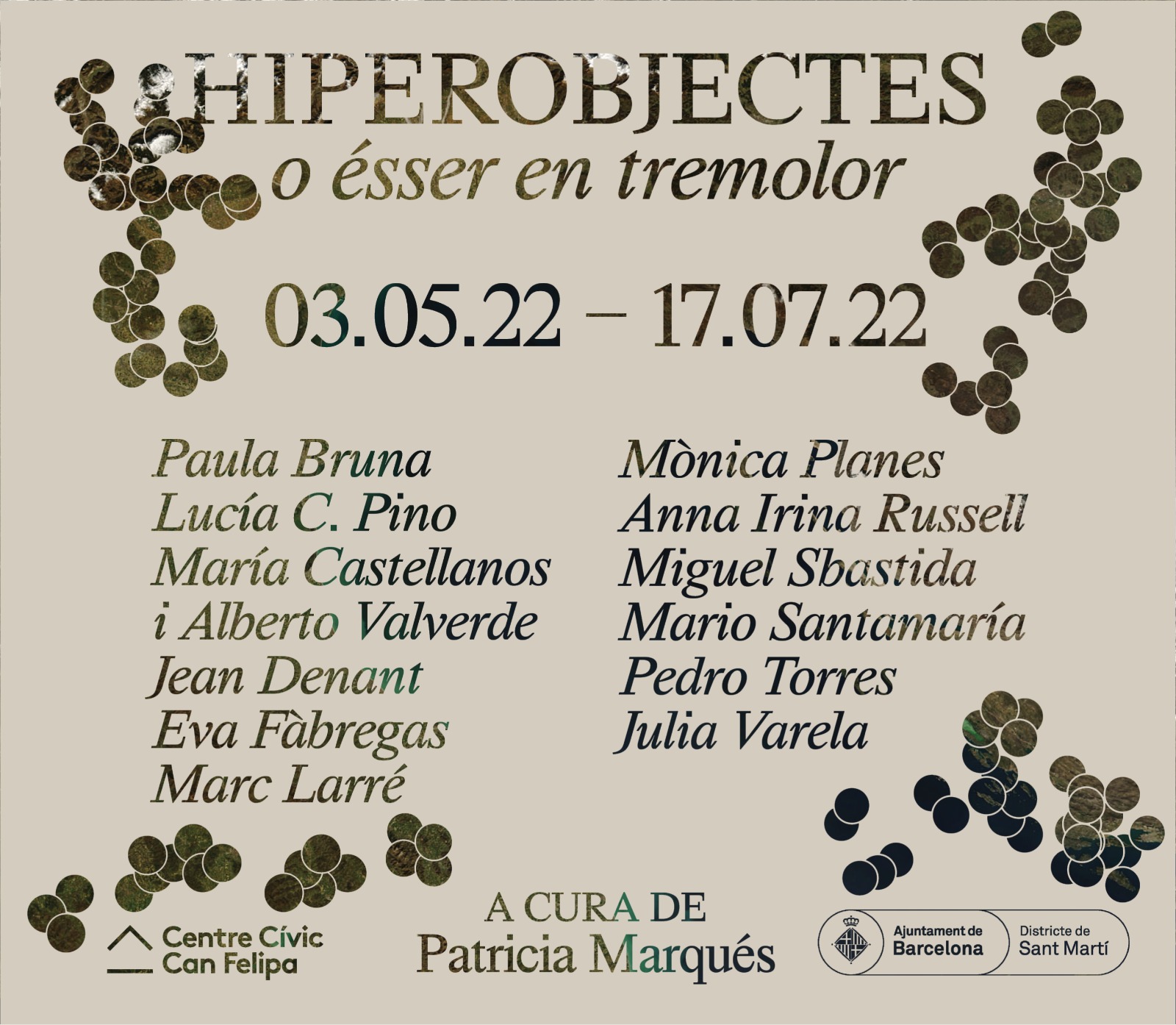 HIPEROBJECTES
o ésser en tremolor

03.05.22 – 17.07.22

Paula Bruna
Lucía C. Pino
María Castellanos
i Alberto Valverde
Jean Denant
Eva Fàbregas
Marc Larré

Mònica Planes
Anna Irina Russell
Miguel Sbastida
Mario Santamaría
Pedro Torres
Julia Varela

Centre Cívic
Can Felipa

A CURA DE
Patricia Marqués

Ajuntament de
Barcelona

Districte de
Sant Martí